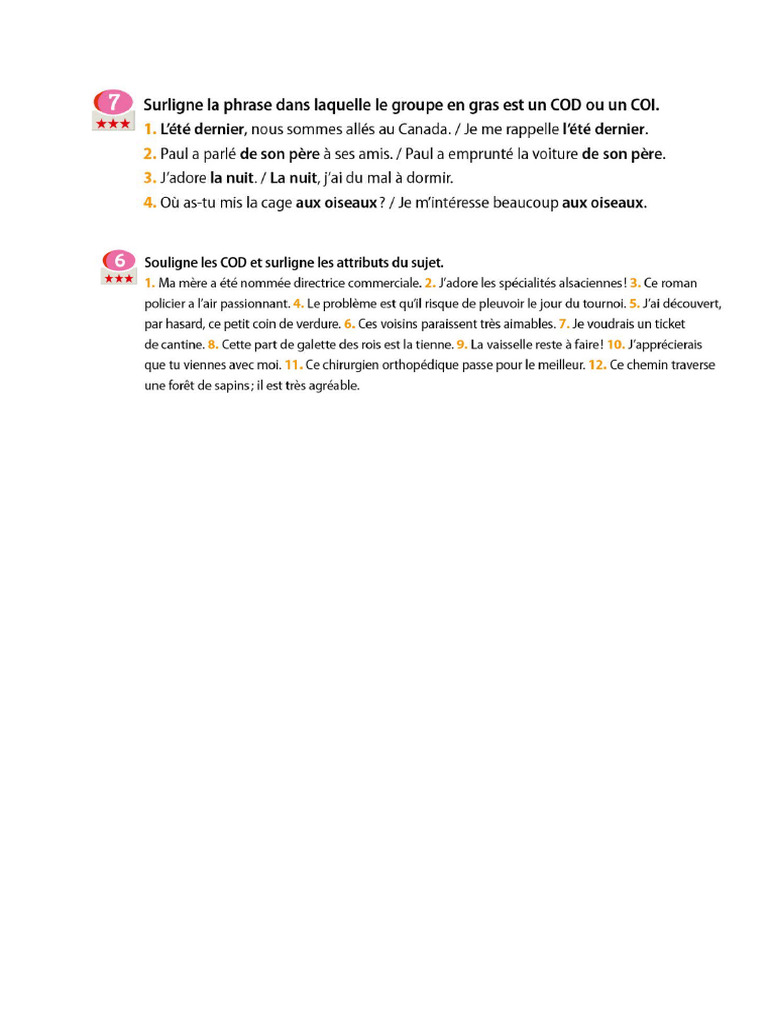 7
★★★
Surligne la phrase dans laquelle le groupe en gras est un COD ou un COI.
1. L'été dernier, nous sommes allés au Canada. / Je me rappelle l'été dernier.
2. Paul a parlé de son père à ses amis. / Paul a emprunté la voiture de son père.
3. J'adore la nuit. / La nuit, j'ai du mal à dormir.
4. Où as-tu mis la cage aux oiseaux ? / Je m'intéresse beaucoup aux oiseaux.

6
★★★
Souligne les COD et surligne les attributs du sujet.
1. Ma mère a été nommée directrice commerciale. 2. J'adore les spécialités alsaciennes ! 3. Ce roman policier a l'air passionnant. 4. Le problème est qu'il risque de pleuvoir le jour du tournoi. 5. J'ai découvert, par hasard, ce petit coin de verdure. 6. Ces voisins paraissent très aimables. 7. Je voudrais un ticket de cantine. 8. Cette part de galette des rois est la tienne. 9. La vaisselle reste à faire ! 10. J'apprécierais que tu viennes avec moi. 11. Ce chirurgien orthopédique passe pour le meilleur. 12. Ce chemin traverse une forêt de sapins ; il est très agréable.